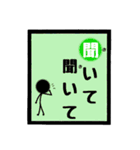 聞いて
聞いて